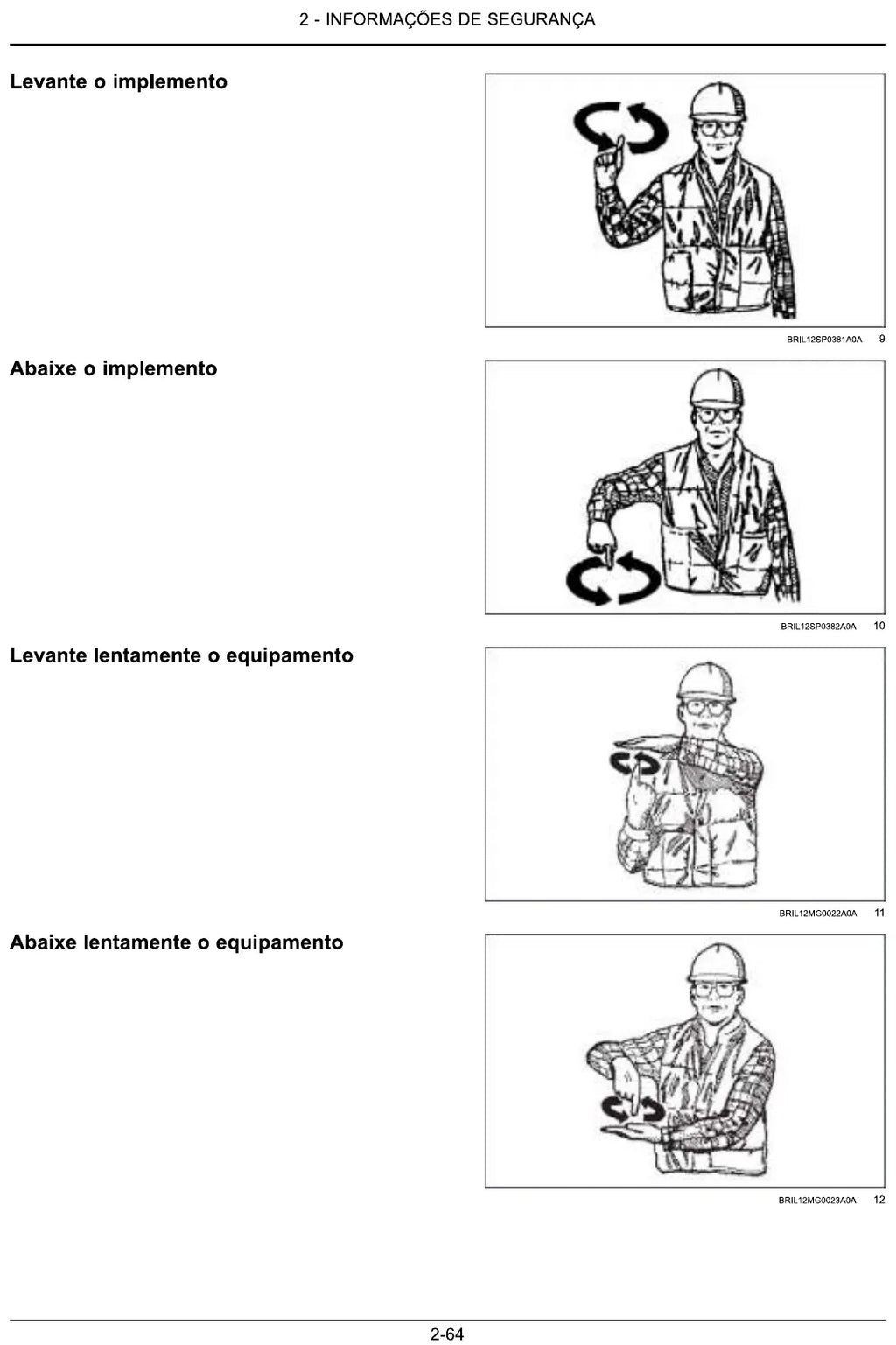 2 - INFORMAÇÕES DE SEGURANÇA

Levante o implemento

BRIL12SP0381A0A 9

Abaixe o implemento

BRIL12SP0382A0A 10

Levante lentamente o equipamento

BRIL12MG0022A0A 11

Abaixe lentamente o equipamento

BRIL12MG0023A0A 12

2-64